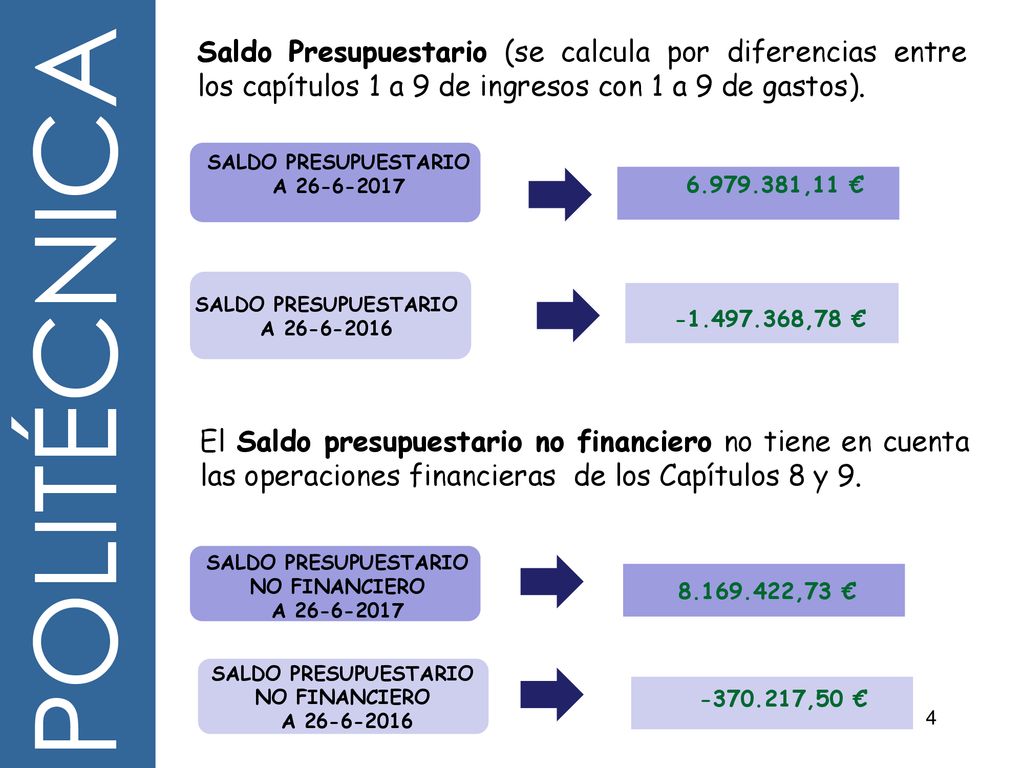 POLITÉCNICA

Saldo Presupuestario (se calcula por diferencias entre los capítulos 1 a 9 de ingresos con 1 a 9 de gastos).

SALDO PRESUPUESTARIO A 26-6-2017

6.979.381,11 €

SALDO PRESUPUESTARIO A 26-6-2016

-1.497.368,78 €

El Saldo presupuestario no financiero no tiene en cuenta las operaciones financieras de los Capítulos 8 y 9.

SALDO PRESUPUESTARIO NO FINANCIERO A 26-6-2017

8.169.422,73 €

SALDO PRESUPUESTARIO NO FINANCIERO A 26-6-2016

-370.217,50 €

4